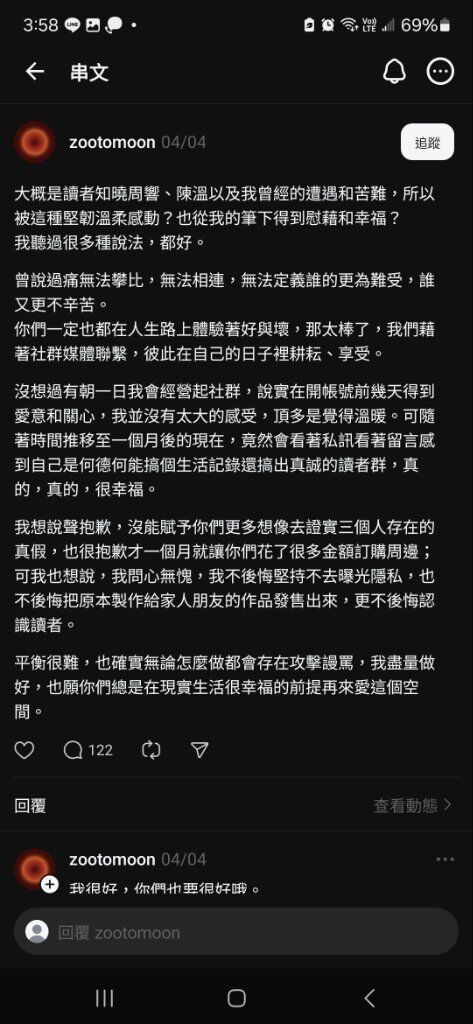 3:58 69%

串文

zootomoon 04/04

追蹤

大概是讀者知曉周響、陳溫以及我曾經的遭遇和苦難，所以被這種堅韌溫柔感動？也從我的筆下得到慰藉和幸福？
我聽過很多種說法，都好。

曾說過痛無法攀比，無法相連，無法定義誰的更為難受，誰又更不辛苦。
你們一定也都在人生路上體驗著好與壞，那太棒了，我們藉著社群媒體聯繫，彼此在自己的日子裡耕耘、享受。

沒想過有朝一日我會經營起社群，說實在開帳號前幾天得到愛意和關心，我並沒有太大的感受，頂多是覺得溫暖。可隨著時間推移至一個月後的現在，竟然會看著私訊看著留言感到自己是何德何能搞個生活記錄還搞出真誠的讀者群，真的，真的，很幸福。

我想說聲抱歉，沒能賦予你們更多想像去證實三個人存在的真假，也很抱歉才一個月就讓你們花了很多金額訂購周邊；可我也想說，我問心無愧，我不後悔堅持不去曝光隱私，也不後悔把原本製作給家人朋友的作品發售出來，更不後悔認識讀者。

平衡很難，也確實無論怎麼做都會存在攻擊謾罵，我盡量做好，也願你們總是在現實生活很幸福的前提再來愛這個空間。

122

回覆

查看動態

zootomoon 04/04

我很好，你們也要很好哦。

回覆 zootomoon